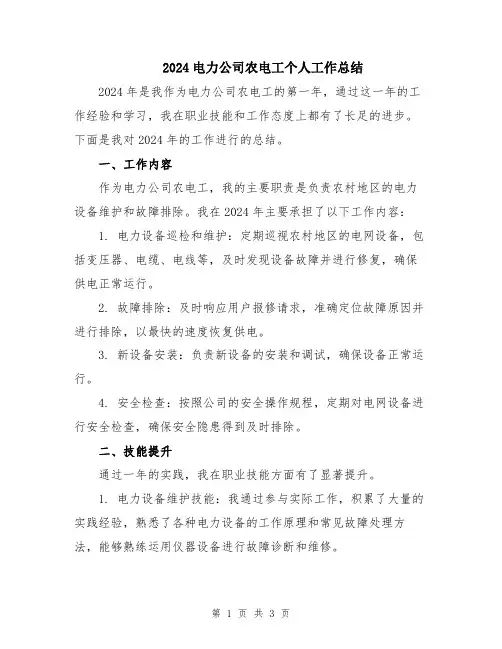 2024 电力公司农电工个人工作总结

2024 年是我作为电力公司农电工的第一年，通过这一年的工作经验和学习，我在职业技能和工作态度上都有了长足的进步。下面是我对 2024 年的工作进行的总结。

一、工作内容

作为电力公司农电工，我的主要职责是负责农村地区的电力设备维护和故障排除。我在 2024 年主要承担了以下工作内容：

1. 电力设备巡检和维护：定期巡视农村地区的电网设备，包括变压器、电缆、电线等，及时发现设备故障并进行修复，确保供电正常运行。

2. 故障排除：及时响应用户报修请求，准确定位故障原因并进行排除，以最快的速度恢复供电。

3. 新设备安装：负责新设备的安装和调试，确保设备正常运行。

4. 安全检查：按照公司的安全操作规程，定期对电网设备进行安全检查，确保安全隐患得到及时排除。

二、技能提升

通过一年的实践，我在职业技能方面有了显著提升。

1. 电力设备维护技能：我通过参与实际工作，积累了大量的实践经验，熟悉了各种电力设备的工作原理和常见故障处理方法，能够熟练运用仪器设备进行故障诊断和维修。

第 1 页 共 3 页